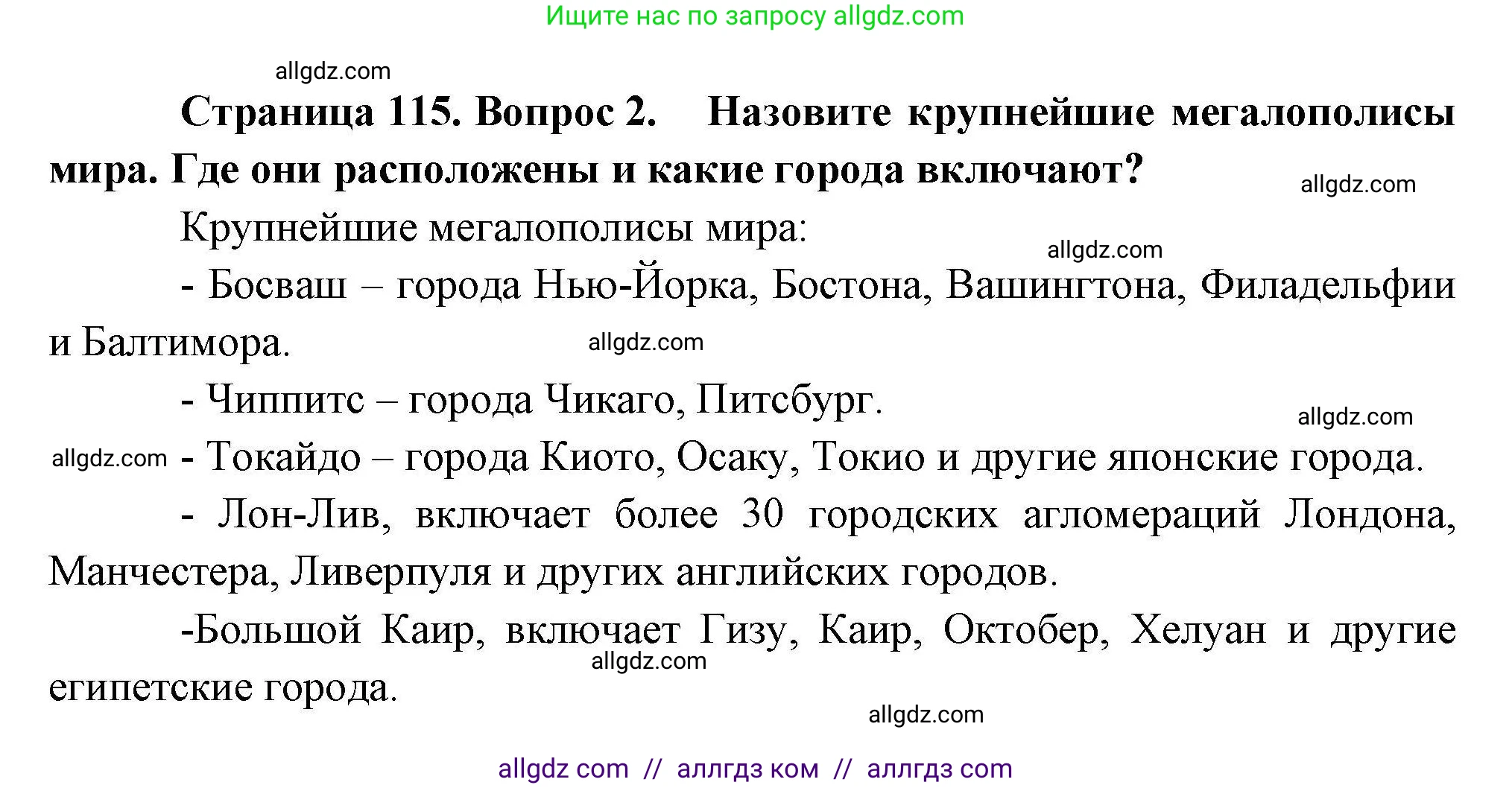 Ищите нас по запросу allgdz.com

allgdz.com

**Страница 115. Вопрос 2. Назовите крупнейшие мегалополисы мира. Где они расположены и какие города включают?**

allgdz.com

Крупнейшие мегалополисы мира:

allgdz.com

- Босваш – города Нью-Йорка, Бостона, Вашингтона, Филадельфии и Балтимора.

allgdz.com

- Чиппитс – города Чикаго, Питсбург.

allgdz.com

allgdz.com - Токайдо – города Киото, Осаку, Токио и другие японские города.

- Лон-Лив, включает более 30 городских агломераций Лондона, Манчестера, Ливерпуля и других английских городов.

-Большой Каир, включает Гизу, Каир, Октобер, Хелуан и другие египетские города.

allgdz.com

allgdz.com

allgdz com // аллгдз ком // аллгдз com